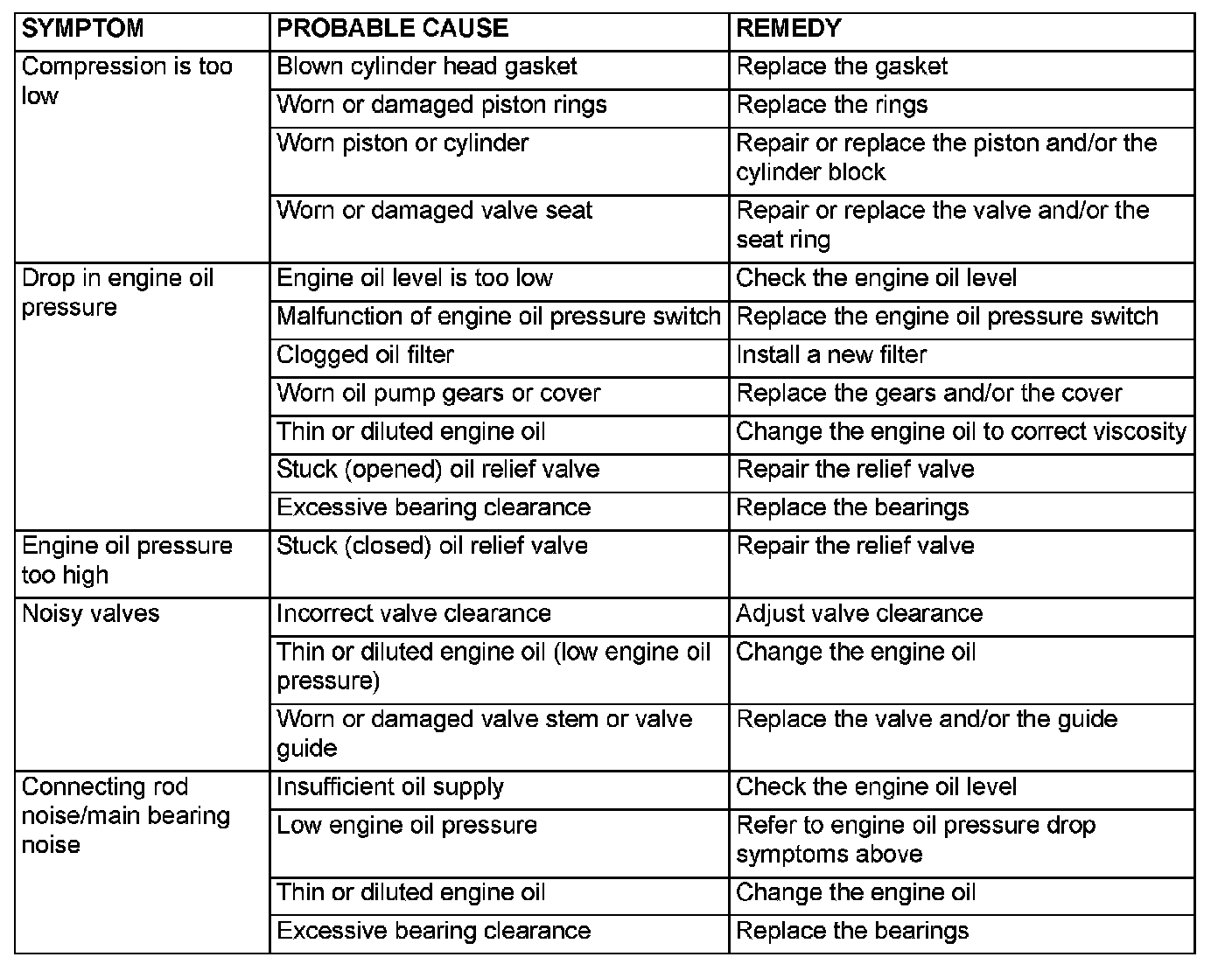 | SYMPTOM | PROBABLE CAUSE | REMEDY |
|---|---|---|
| Compression is too low | Blown cylinder head gasket | Replace the gasket |
| | Worn or damaged piston rings | Replace the rings |
| | Worn piston or cylinder | Repair or replace the piston and/or the cylinder block |
| | Worn or damaged valve seat | Repair or replace the valve and/or the seat ring |
| Drop in engine oil pressure | Engine oil level is too low | Check the engine oil level |
| | Malfunction of engine oil pressure switch | Replace the engine oil pressure switch |
| | Clogged oil filter | Install a new filter |
| | Worn oil pump gears or cover | Replace the gears and/or the cover |
| | Thin or diluted engine oil | Change the engine oil to correct viscosity |
| | Stuck (opened) oil relief valve | Repair the relief valve |
| | Excessive bearing clearance | Replace the bearings |
| Engine oil pressure too high | Stuck (closed) oil relief valve | Repair the relief valve |
| Noisy valves | Incorrect valve clearance | Adjust valve clearance |
| | Thin or diluted engine oil (low engine oil pressure) | Change the engine oil |
| | Worn or damaged valve stem or valve guide | Replace the valve and/or the guide |
| Connecting rod noise/main bearing noise | Insufficient oil supply | Check the engine oil level |
| | Low engine oil pressure | Refer to engine oil pressure drop symptoms above |
| | Thin or diluted engine oil | Change the engine oil |
| | Excessive bearing clearance | Replace the bearings |